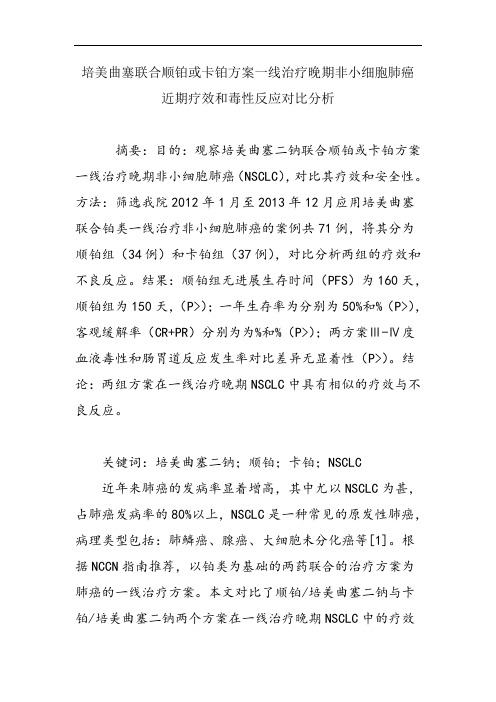 培美曲塞联合顺铂或卡铂方案一线治疗晚期非小细胞肺癌近期疗效和毒性反应对比分析

摘要：目的：观察培美曲塞二钠联合顺铂或卡铂方案一线治疗晚期非小细胞肺癌（NSCLC），对比其疗效和安全性。方法：筛选我院 2012 年 1 月至 2013 年 12 月应用培美曲塞联合铂类一线治疗非小细胞肺癌的案例共 71 例，将其分为顺铂组（34 例）和卡铂组（37 例），对比分析两组的疗效和不良反应。结果：顺铂组无进展生存时间（PFS）为 160 天，顺铂组为 150 天，（P>）；一年生存率为分别为 50%和%（P>），客观缓解率（CR+PR）分别为为%和%（P>）；两方案Ⅲ-Ⅳ度血液毒性和肠胃道反应发生率对比差异无显着性（P>）。结论：两组方案在一线治疗晚期 NSCLC 中具有相似的疗效与不良反应。

关键词：培美曲塞二钠；顺铂；卡铂；NSCLC

近年来肺癌的发病率显着增高，其中尤以 NSCLC 为甚，占肺癌发病率的 80%以上，NSCLC 是一种常见的原发性肺癌，病理类型包括：肺鳞癌、腺癌、大细胞未分化癌等[1]。根据 NCCN 指南推荐，以铂类为基础的两药联合的治疗方案为肺癌的一线治疗方案。本文对比了顺铂/培美曲塞二钠与卡铂/培美曲塞二钠两个方案在一线治疗晚期 NSCLC 中的疗效